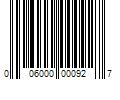 0 06000 00092 7